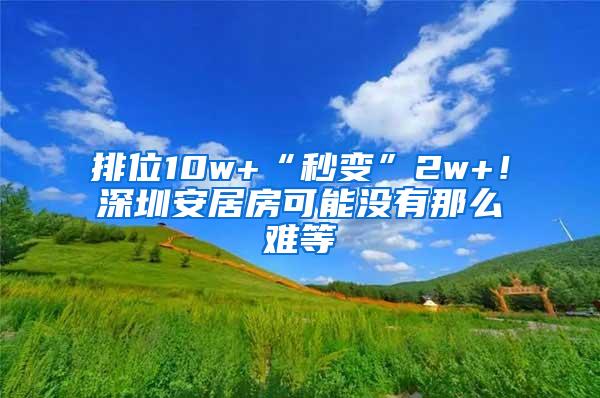 排位10w+“秒变”2w+！深圳安居房可能没有那么难等